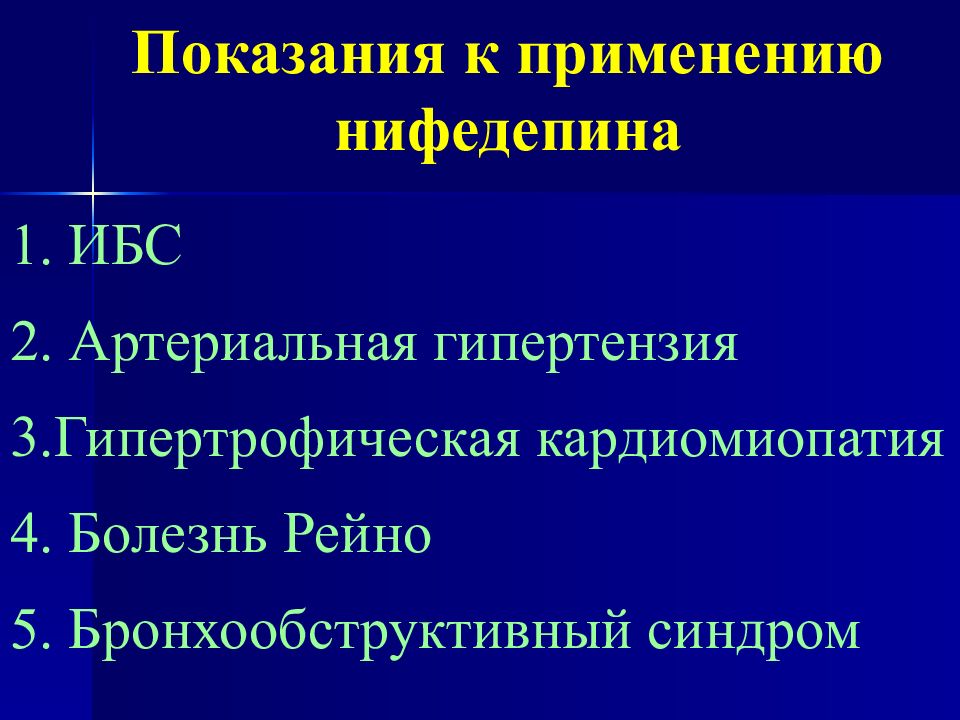 Показания к применению нифедепина

1. ИБС

2. Артериальная гипертензия

3.Гипертрофическая кардиомиопатия

4. Болезнь Рейно

5. Бронхообструктивный синдром